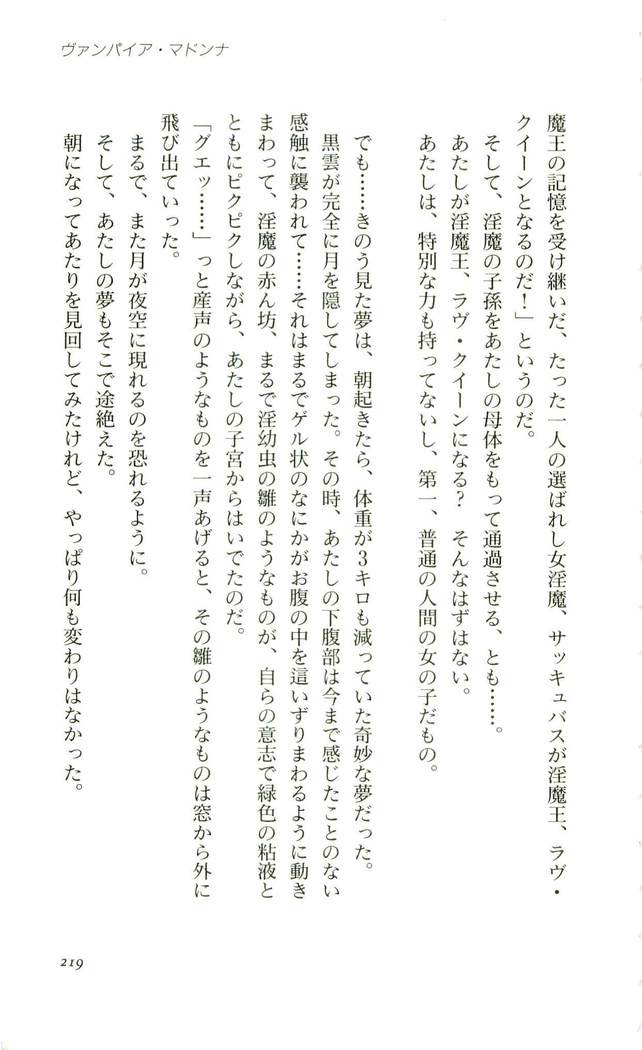 ヴァンパイア・マドンナ

魔王の記憶を受け継いだ、たった一人の選ばれし女淫魔、サッキュバスが淫魔王、ラヴ・クイーンとなるのだ！」というのだ。

そして、淫魔の子孫をあたしの母体をもって通過させる、とも……。

あたしが淫魔王、ラヴ・クイーンになる？　そんなはずはない。

あたしは、特別な力も持ってないし、第一、普通の人間の女の子だもの。

でも……きのう見た夢は、朝起きたら、体重が3キロも減っていた奇妙な夢だった。

黒雲が完全に月を隠してしまった。その時、あたしの下腹部は今まで感じたことのない感触に襲われて……それはまるでゲル状のなにかがお腹の中を這いずりまわるように動きまわって、淫魔の赤ん坊、まるで淫幼虫の雛のようなものが、自らの意志で緑色の粘液とともにピクピクしながら、あたしの子宮からはいでたのだ。

「グエッ……」っと産声のようなものを一声あげると、その雛のようなものは窓から外に飛び出ていった。

まるで、また月が夜空に現れるのを恐れるように。

そして、あたしの夢もそこで途絶えた。

朝になってあたりを見回してみたけれど、やっぱり何も変わりはなかった。

219